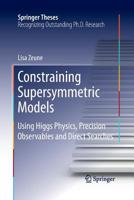 Springer Theses
Recognizing Outstanding Ph.D. Research

Lisa Zeune

Constraining Supersymmetric Models

Using Higgs Physics, Precision Observables and Direct Searches

Springer